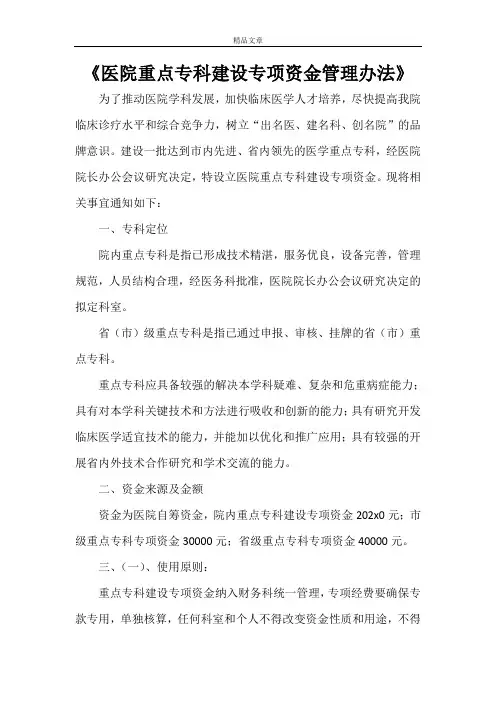 精品文章

《医院重点专科建设专项资金管理办法》

为了推动医院学科发展，加快临床医学人才培养，尽快提高我院临床诊疗水平和综合竞争力，树立“出名医、建名科、创名院”的品牌意识。建设一批达到市内先进、省内领先的医学重点专科，经医院院长办公会议研究决定，特设立医院重点专科建设专项资金。现将相关事宜通知如下：

一、专科定位

院内重点专科是指已形成技术精湛，服务优良，设备完善，管理规范，人员结构合理，经医务科批准，医院院长办公会议研究决定的拟定科室。

省（市）级重点专科是指已通过申报、审核、挂牌的省（市）重点专科。

重点专科应具备较强的解决本学科疑难、复杂和危重病症能力；具有对本学科关键技术和方法进行吸收和创新的能力；具有研究开发临床医学适宜技术的能力，并能加以优化和推广应用；具有较强的开展省内外技术合作研究和学术交流的能力。

二、资金来源及金额

资金为医院自筹资金，院内重点专科建设专项资金 202x0 元；市级重点专科专项资金 30000 元；省级重点专科专项资金 40000 元。

三、（一）、使用原则：

重点专科建设专项资金纳入财务科统一管理，专项经费要确保专款专用，单独核算，任何科室和个人不得改变资金性质和用途，不得